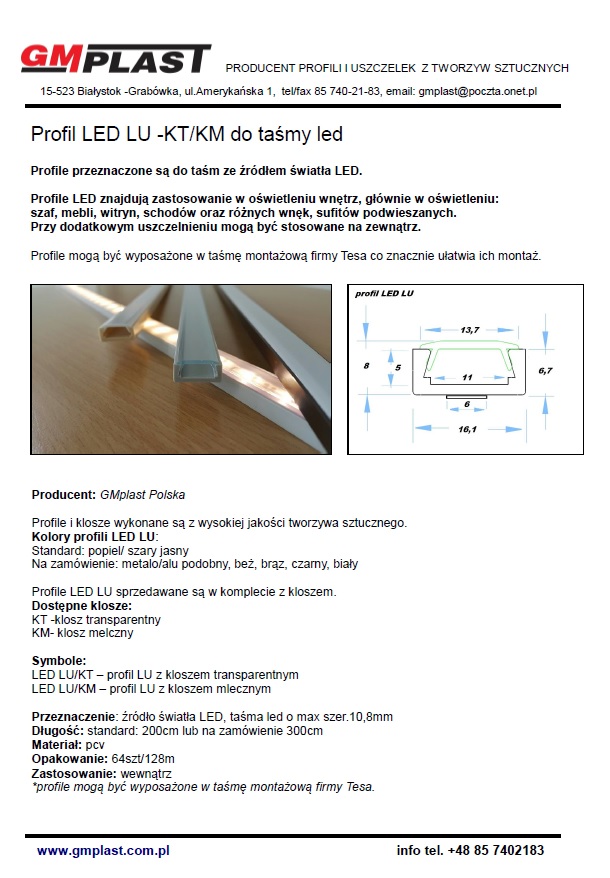 GMPLAST PRODUCENT PROFILI I USZCZELEK Z TWORZYW SZTUCZNYCH

15-523 Białystok -Grabówka, ul.Amerykańska 1, tel/fax 85 740-21-83, email: gmplast@poczta.onet.pl

Profil LED LU -KT/KM do taśmy led

Profile przeznaczone są do taśm ze źródłem światła LED.

Profile LED znajdują zastosowanie w oświetleniu wnętrz, głównie w oświetleniu: szaf, mebli, witryn, schodów oraz różnych wnęk, sufitów podwieszanych. Przy dodatkowym uszczelnieniu mogą być stosowane na zewnątrz.

Profile mogą być wyposażone w taśmę montażową firmy Tesa co znacznie ułatwia ich montaż.

profil LED LU

13,7
8
5
11
6,7
6
16,1

Producent: GMplast Polska

Profile i klosze wykonane są z wysokiej jakości tworzywa sztucznego.
Kolory profili LED LU:
Standard: popiel/ szary jasny
Na zamówienie: metalo/alu podobny, beż, brąz, czarny, biały

Profile LED LU sprzedawane są w komplecie z kloszem.
Dostępne klosze:
KT -klosz transparentny
KM- klosz melczny

Symbole:
LED LU/KT – profil LU z kloszem transparentnym
LED LU/KM – profil LU z kloszem mlecznym

Przeznaczenie: źródło światła LED, taśma led o max szer.10,8mm
Długość: standard: 200cm lub na zamówienie 300cm
Materiał: pcv
Opakowanie: 64szt/128m
Zastosowanie: wewnątrz
*profile mogą być wyposażone w taśmę montażową firmy Tesa.

www.gmplast.com.pl info tel. +48 85 7402183